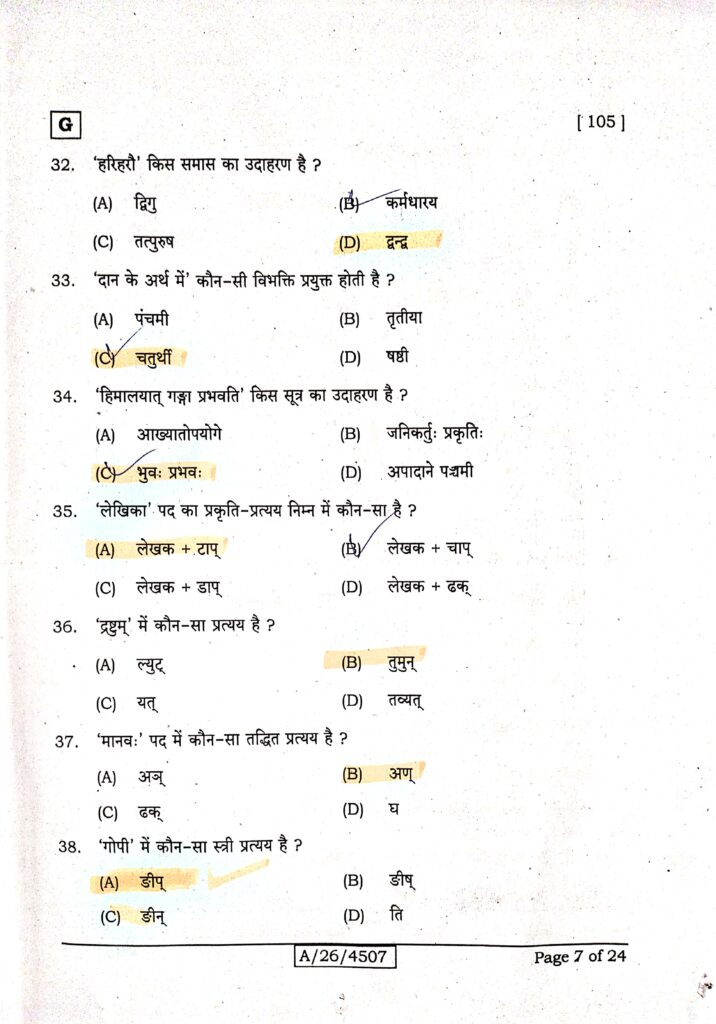 G

[ 105 ]

32. 'हरिहरौ' किस समास का उदाहरण है ?

(A) द्विगु
(B) कर्मधारय
(C) तत्पुरुष
(D) द्वन्द्व

33. 'दान के अर्थ में' कौन-सी विभक्ति प्रयुक्त होती है ?

(A) पंचमी
(B) तृतीया
(C) चतुर्थी
(D) षष्ठी

34. 'हिमालयात् गङ्गा प्रभवति' किस सूत्र का उदाहरण है ?

(A) आख्यातोपयोगे
(B) जनिकर्तुः प्रकृतिः
(C) भुवः प्रभवः
(D) अपादाने पञ्चमी

35. 'लेखिका' पद का प्रकृति-प्रत्यय निम्न में कौन-सा है ?

(A) लेखक + टाप्
(B) लेखक + चाप्
(C) लेखक + डाप्
(D) लेखक + ढक्

36. 'द्रष्टुम्' में कौन-सा प्रत्यय है ?

(A) ल्युट्
(B) तुमुन्
(C) यत्
(D) तव्यत्

37. 'मानवः' पद में कौन-सा तद्धित प्रत्यय है ?

(A) अञ्
(B) अण्
(C) ढक्
(D) घ

38. 'गोपी' में कौन-सा स्त्री प्रत्यय है ?

(A) ङीप्
(B) ङीष्
(C) ङीन्
(D) ति

A/26/4507

Page 7 of 24